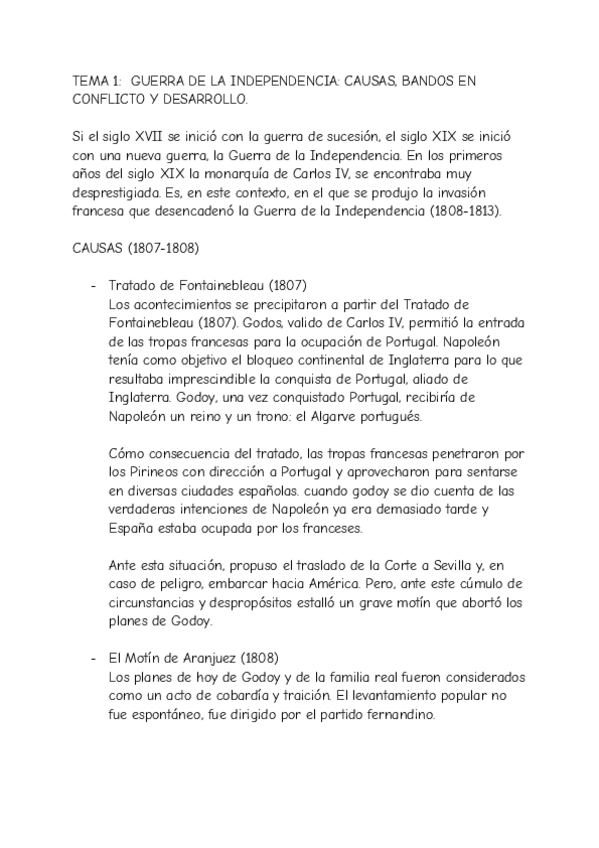 TEMA 1: GUERRA DE LA INDEPENDENCIA: CAUSAS, BANDOS EN CONFLICTO Y DESARROLLO.

Si el siglo XVII se inició con la guerra de sucesión, el siglo XIX se inició con una nueva guerra, la Guerra de la Independencia. En los primeros años del siglo XIX la monarquía de Carlos IV, se encontraba muy desprestigiada. Es, en este contexto, en el que se produjo la invasión francesa que desencadenó la Guerra de la Independencia (1808-1813).

CAUSAS (1807-1808)

- Tratado de Fontainebleau (1807)
Los acontecimientos se precipitaron a partir del Tratado de Fontainebleau (1807). Godos, valido de Carlos IV, permitió la entrada de las tropas francesas para la ocupación de Portugal. Napoleón tenía como objetivo el bloqueo continental de Inglaterra para lo que resultaba imprescindible la conquista de Portugal, aliado de Inglaterra. Godoy, una vez conquistado Portugal, recibiría de Napoleón un reino y un trono: el Algarve portugués.

Cómo consecuencia del tratado, las tropas francesas penetraron por los Pirineos con dirección a Portugal y aprovecharon para sentarse en diversas ciudades españolas. cuando godoy se dio cuenta de las verdaderas intenciones de Napoleón ya era demasiado tarde y España estaba ocupada por los franceses.

Ante esta situación, propuso el traslado de la Corte a Sevilla y, en caso de peligro, embarcar hacia América. Pero, ante este cúmulo de circunstancias y despropósitos estalló un grave motín que abortó los planes de Godoy.

- El Motín de Aranjuez (1808)
Los planes de hoy de Godoy y de la familia real fueron considerados como un acto de cobardía y traición. El levantamiento popular no fue espontáneo, fue dirigido por el partido fernandino.